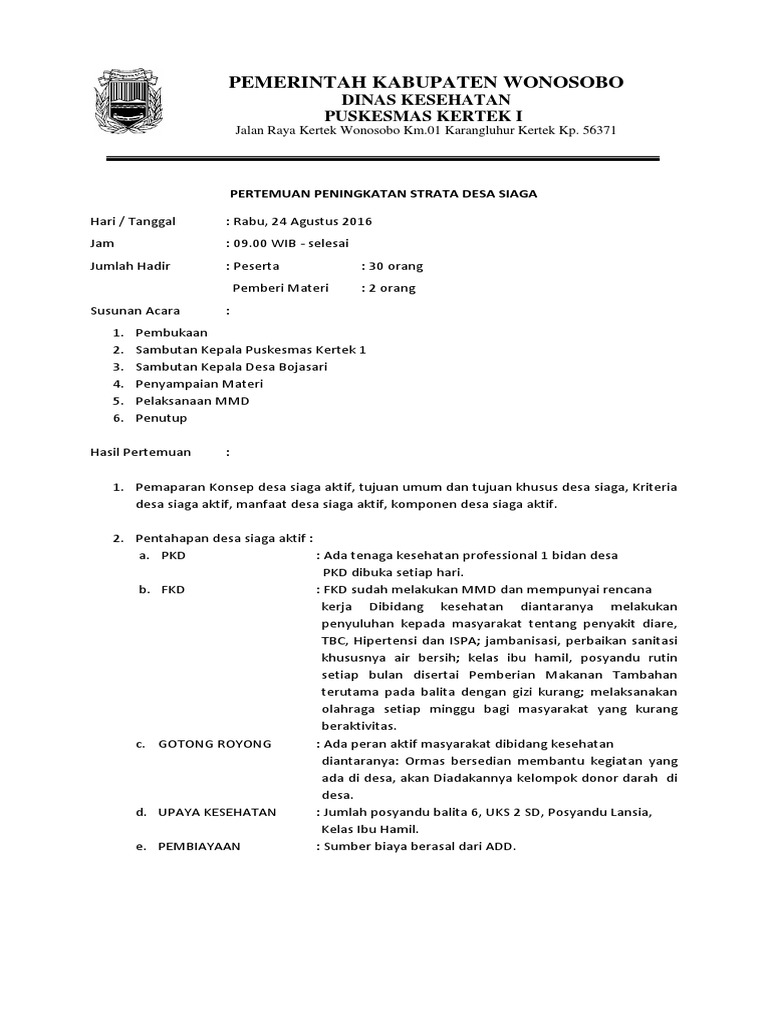 PEMERINTAH KABUPATEN WONOSOBO
DINAS KESEHATAN
PUSKESMAS KERTEK I
Jalan Raya Kertek Wonosobo Km.01 Karangluhur Kertek Kp. 56371

PERTEMUAN PENINGKATAN STRATA DESA SIAGA

Hari / Tanggal : Rabu, 24 Agustus 2016
Jam : 09.00 WIB - selesai
Jumlah Hadir : Peserta : 30 orang
Pemberi Materi : 2 orang

Susunan Acara :

1. Pembukaan
2. Sambutan Kepala Puskesmas Kertek 1
3. Sambutan Kepala Desa Bojasari
4. Penyampaian Materi
5. Pelaksanaan MMD
6. Penutup

Hasil Pertemuan :

1. Pemaparan Konsep desa siaga aktif, tujuan umum dan tujuan khusus desa siaga, Kriteria desa siaga aktif, manfaat desa siaga aktif, komponen desa siaga aktif.

2. Pentahapan desa siaga aktif :
a. PKD : Ada tenaga kesehatan professional 1 bidan desa PKD dibuka setiap hari.
b. FKD : FKD sudah melakukan MMD dan mempunyai rencana kerja Dibidang kesehatan diantaranya melakukan penyuluhan kepada masyarakat tentang penyakit diare, TBC, Hipertensi dan ISPA; jambanisasi, perbaikan sanitasi khususnya air bersih; kelas ibu hamil, posyandu rutin setiap bulan disertai Pemberian Makanan Tambahan terutama pada balita dengan gizi kurang; melaksanakan olahraga setiap minggu bagi masyarakat yang kurang beraktivitas.
c. GOTONG ROYONG : Ada peran aktif masyarakat dibidang kesehatan diantaranya: Ormas bersedian membantu kegiatan yang ada di desa, akan Diadakannya kelompok donor darah di desa.
d. UPAYA KESEHATAN : Jumlah posyandu balita 6, UKS 2 SD, Posyandu Lansia, Kelas Ibu Hamil.
e. PEMBIAYAAN : Sumber biaya berasal dari ADD.